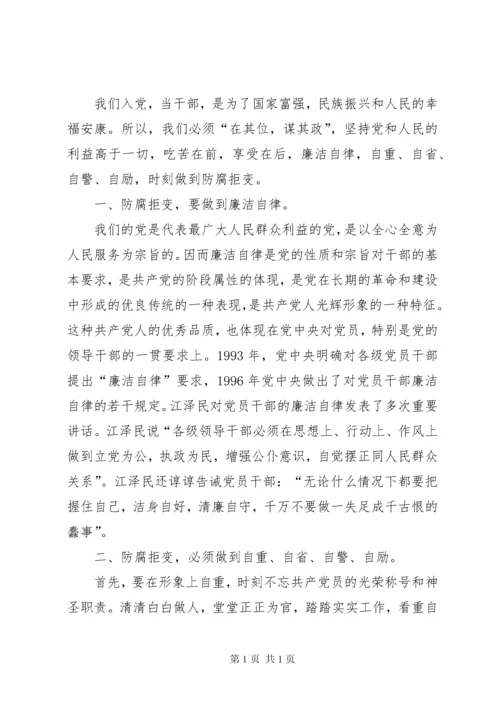 我们入党，当干部，是为了国家富强，民族振兴和人民的幸福安康。所以，我们必须“在其位，谋其政”，坚持党和人民的利益高于一切，吃苦在前，享受在后，廉洁自律，自重、自省、自警、自励，时刻做到防腐拒变。

一、防腐拒变，要做到廉洁自律。

我们的党是代表最广大人民群众利益的党，是以全心全意为人民服务为宗旨的。因而廉洁自律是党的性质和宗旨对干部的基本要求，是共产党的阶段属性的体现，是党在长期的革命和建设中形成的优良传统的一种表现，是共产党人光辉形象的一种特征。这种共产党人的优秀品质，也体现在党中央对党员，特别是党的领导干部的一贯要求上。1993 年，党中央明确对各级党员干部提出“廉洁自律”要求，1996 年党中央做出了对党员干部廉洁自律的若干规定。江泽民对党员干部的廉洁自律发表了多次重要讲话。江泽民说“各级领导干部必须在思想上、行动上、作风上做到立党为公，执政为民，增强公仆意识，自觉摆正同人民群众关系”。江泽民还谆谆告诫党员干部：“无论什么情况下都要把握住自己，洁身自好，清廉自守，千万不要做一失足成千古恨的蠢事”。

二、防腐拒变，必须做到自重、自省、自警、自励。

首先，要在形象上自重，时刻不忘共产党员的光荣称号和神圣职责。清清白白做人，堂堂正正为官，踏踏实实工作，看重自

第 1 页 共 1 页